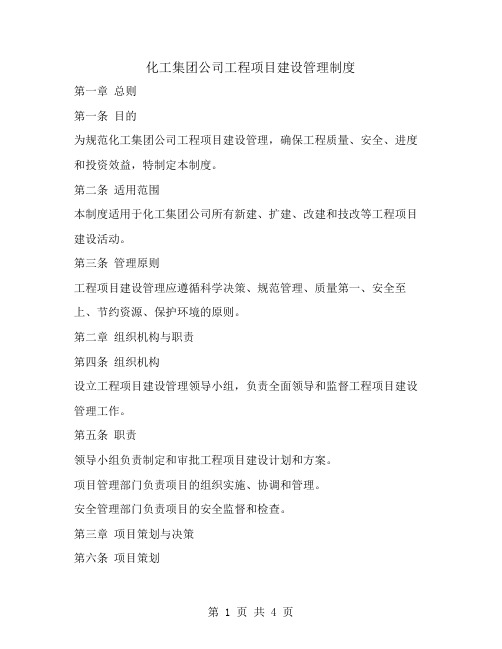 化工集团公司工程项目建设管理制度

第一章 总则

第一条 目的

为规范化工集团公司工程项目建设管理，确保工程质量、安全、进度和投资效益，特制定本制度。

第二条 适用范围

本制度适用于化工集团公司所有新建、扩建、改建和技改等工程项目建设活动。

第三条 管理原则

工程项目建设管理应遵循科学决策、规范管理、质量第一、安全至上、节约资源、保护环境的原则。

第二章 组织机构与职责

第四条 组织机构

设立工程项目建设管理领导小组，负责全面领导和监督工程项目建设管理工作。

第五条 职责

领导小组负责制定和审批工程项目建设计划和方案。

项目管理部门负责项目的组织实施、协调和管理。

安全管理部门负责项目的安全监督和检查。

第三章 项目策划与决策

第六条 项目策划

第 1 页 共 4 页